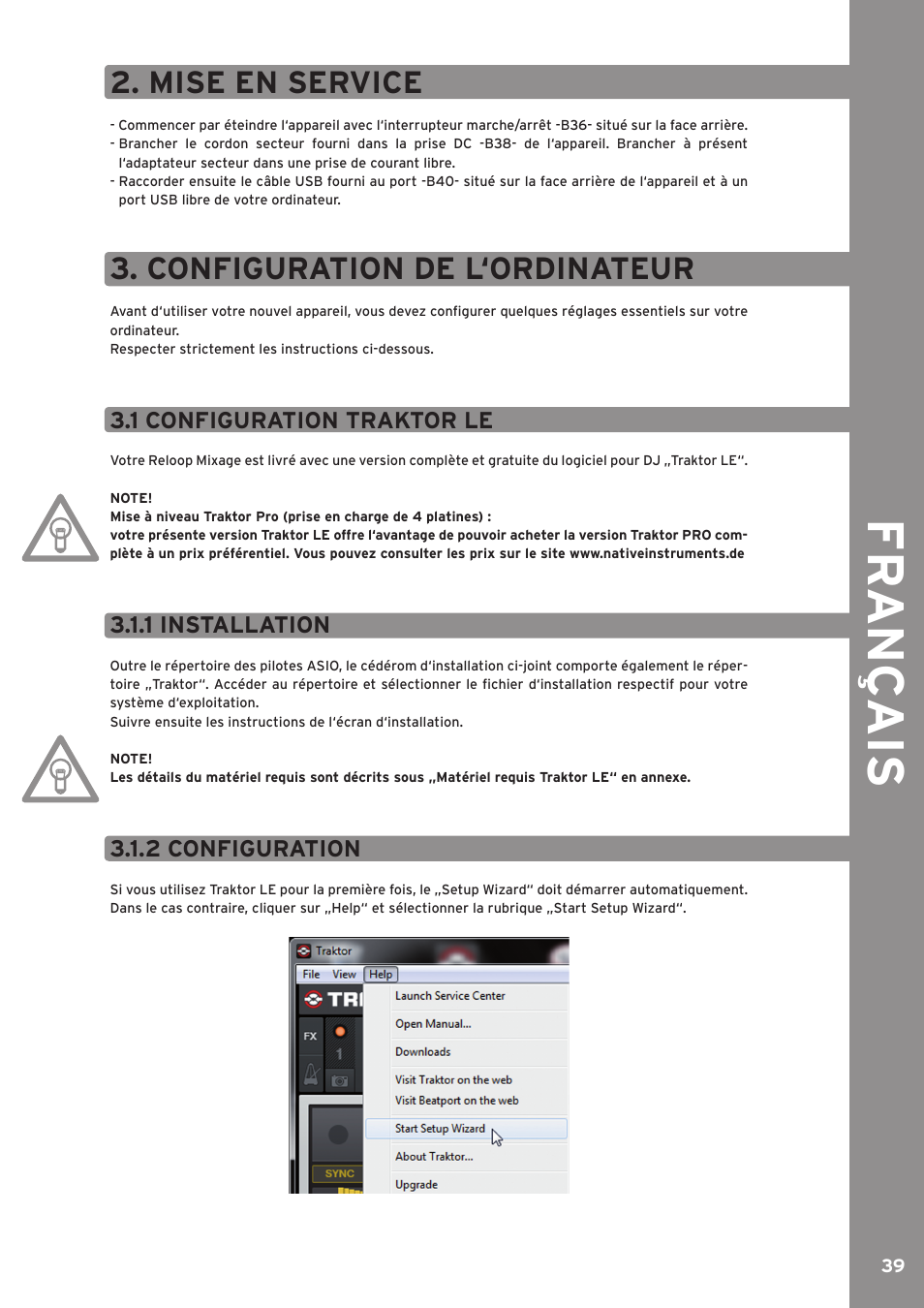 2. MISE EN SERVICE

- Commencer par éteindre l'appareil avec l'interrupteur marche/arrêt -B36- situé sur la face arrière.
- Brancher le cordon secteur fourni dans la prise DC -B38- de l'appareil. Brancher à présent l'adaptateur secteur dans une prise de courant libre.
- Raccorder ensuite le câble USB fourni au port -B40- situé sur la face arrière de l'appareil et à un port USB libre de votre ordinateur.

3. CONFIGURATION DE L'ORDINATEUR

Avant d'utiliser votre nouvel appareil, vous devez configurer quelques réglages essentiels sur votre ordinateur.
Respecter strictement les instructions ci-dessous.

3.1 CONFIGURATION TRAKTOR LE

Votre Reloop Mixage est livré avec une version complète et gratuite du logiciel pour DJ „Traktor LE".

NOTE!
Mise à niveau Traktor Pro (prise en charge de 4 platines) :
votre présente version Traktor LE offre l'avantage de pouvoir acheter la version Traktor PRO complète à un prix préférentiel. Vous pouvez consulter les prix sur le site www.nativeinstruments.de

3.1.1 INSTALLATION

Outre le répertoire des pilotes ASIO, le cédérom d'installation ci-joint comporte également le répertoire „Traktor". Accéder au répertoire et sélectionner le fichier d'installation respectif pour votre système d'exploitation.
Suivre ensuite les instructions de l'écran d'installation.

NOTE!
Les détails du matériel requis sont décrits sous „Matériel requis Traktor LE" en annexe.

3.1.2 CONFIGURATION

Si vous utilisez Traktor LE pour la première fois, le „Setup Wizard" doit démarrer automatiquement. Dans le cas contraire, cliquer sur „Help" et sélectionner la rubrique „Start Setup Wizard".

Traktor
File View Help
TR
FX
1
SYNC
Launch Service Center
Open Manual...
Downloads
Visit Traktor on the web
Visit Beatport on the web
Start Setup Wizard
About Traktor...
Upgrade

FRANÇAIS

39